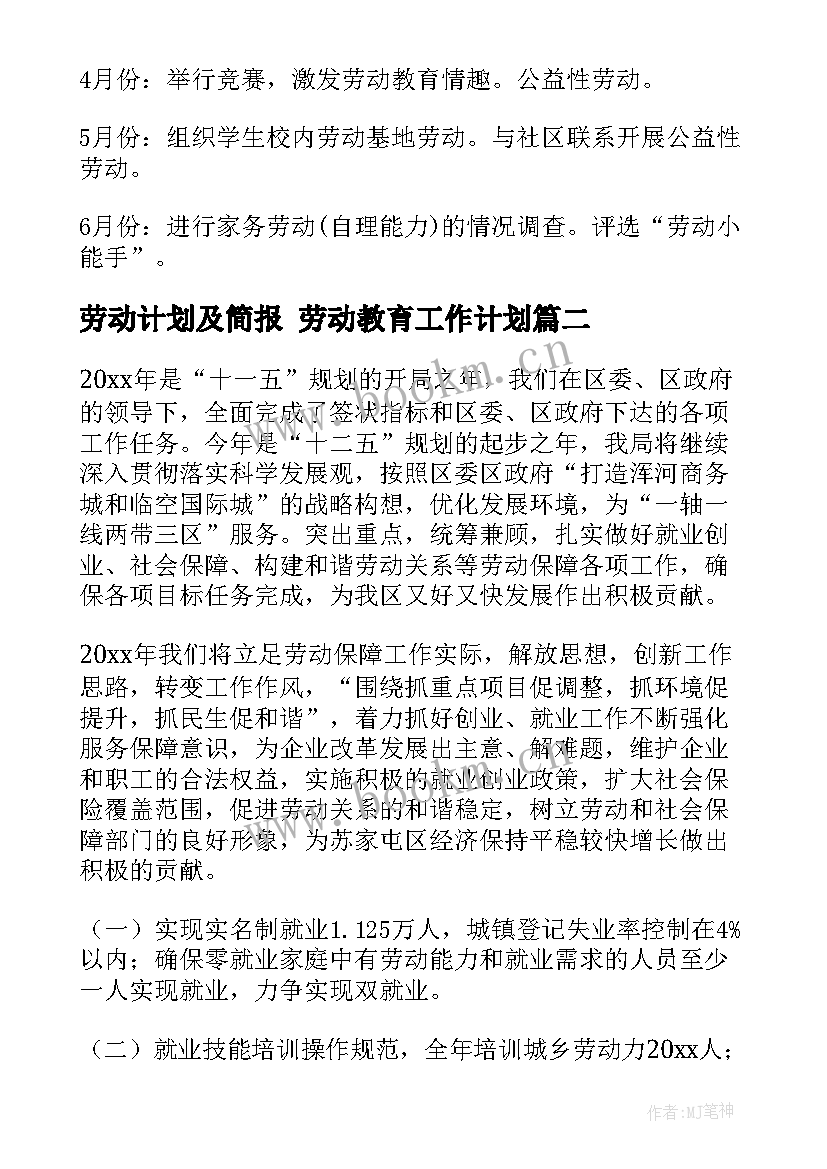 4月份：举行竞赛，激发劳动教育情趣。公益性劳动。

5月份：组织学生校内劳动基地劳动。与社区联系开展公益性劳动。

6月份：进行家务劳动(自理能力)的情况调查。评选“劳动小能手”。

劳动计划及简报 劳动教育工作计划篇二

20xx年是“十一五”规划的开局之年，我们在区委、区政府的领导下，全面完成了签状指标和区委、区政府下达的各项工作任务。今年是“十二五”规划的起步之年，我局将继续深入贯彻落实科学发展观，按照区委区政府“打造浑河商务城和临空国际城”的战略构想，优化发展环境，为“一轴一线两带三区”服务。突出重点，统筹兼顾，扎实做好就业创业、社会保障、构建和谐劳动关系等劳动保障各项工作，确保各项目标任务完成，为我区又好又快发展作出积极贡献。

20xx年我们将立足劳动保障工作实际，解放思想，创新工作思路，转变工作作风，“围绕抓重点项目促调整，抓环境促提升，抓民生促和谐”，着力抓好创业、就业工作不断强化服务保障意识，为企业改革发展出主意、解难题，维护企业和职工的合法权益，实施积极的就业创业政策，扩大社会保险覆盖范围，促进劳动关系的和谐稳定，树立劳动和社会保障部门的良好形象，为苏家屯区经济保持平稳较快增长做出积极的贡献。

（一）实现实名制就业1.125万人，城镇登记失业率控制在4%以内；确保零就业家庭中有劳动能力和就业需求的人员至少一人实现就业，力争实现双就业。

（二）就业技能培训操作规范，全年培训城乡劳动力20xx人；

www.bookm.cn

作者:MJ笔神